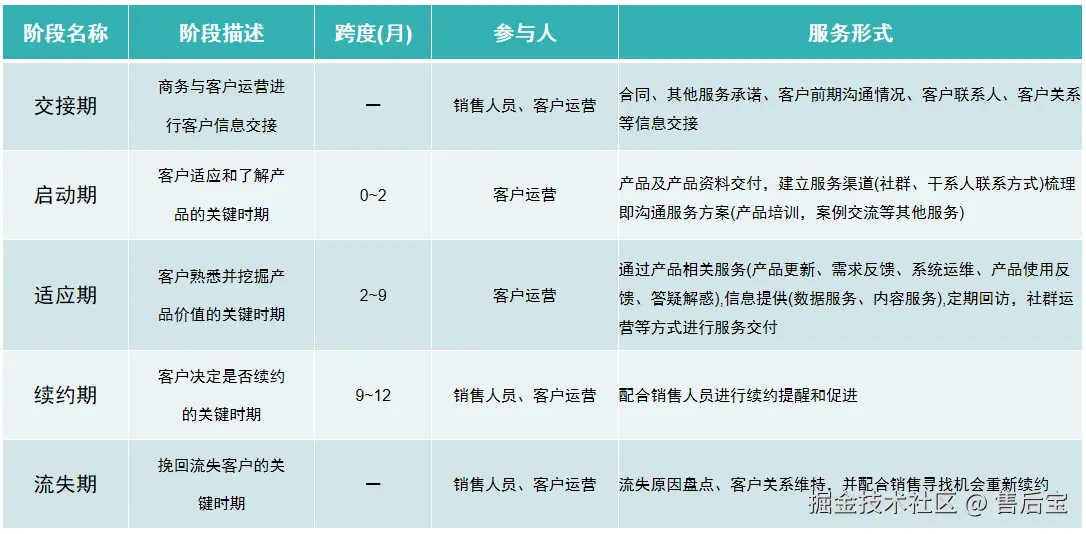 | 阶段名称 | 阶段描述 | 跨度(月) | 参与人 | 服务形式 |
|---|---|---|---|---|
| 交接期 | 商务与客户运营进行客户信息交接 | 一 | 销售人员、客户运营 | 合同、其他服务承诺、客户前期沟通情况、客户联系人、客户关系等信息交接 |
| 启动期 | 客户适应和了解产品的关键时期 | 0~2 | 客户运营 | 产品及产品资料交付，建立服务渠道(社群、干系人联系方式)梳理即沟通服务方案(产品培训，案例交流等其他服务) |
| 适应期 | 客户熟悉并挖掘产品价值的关键时期 | 2~9 | 客户运营 | 通过产品相关服务(产品更新、需求反馈、系统运维、产品使用反馈、答疑解惑),信息提供(数据服务、内容服务),定期回访，社群运营等方式进行服务交付 |
| 续约期 | 客户决定是否续约的关键时期 | 9~12 | 销售人员、客户运营 | 配合销售人员进行续约提醒和促进 |
| 流失期 | 挽回流失客户的关键时期 | 一 | 销售人员、客户运营 | 流失原因盘点、客户关系维持，并配合销售寻找机会重新续约 |

掘金技术社区 @ 售后宝